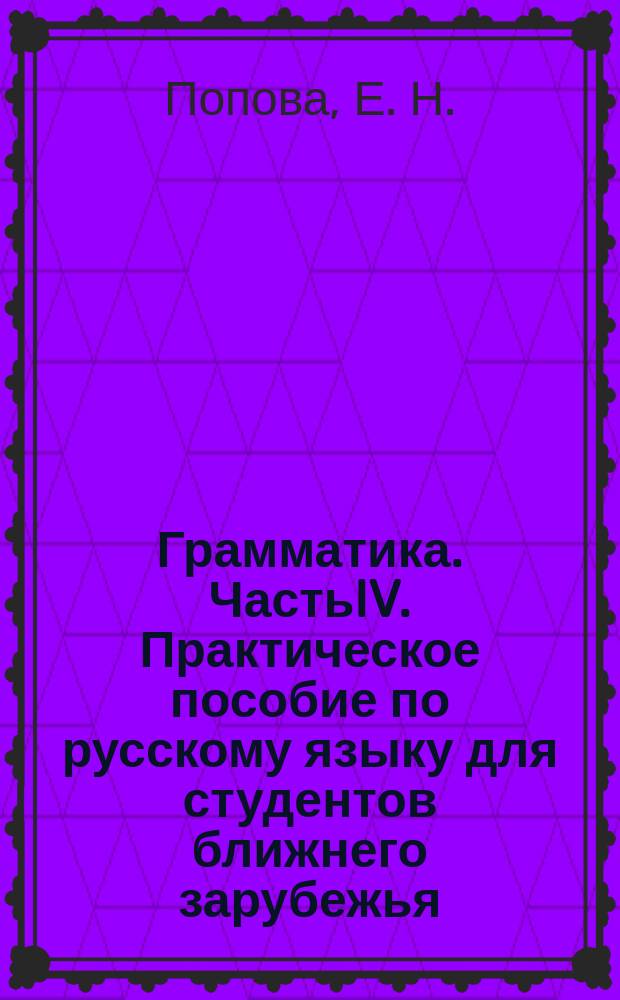 Попова, Е. Н.

Грамматика. ЧастьIV. Практическое пособие по русскому языку для студентов ближнего зарубежья